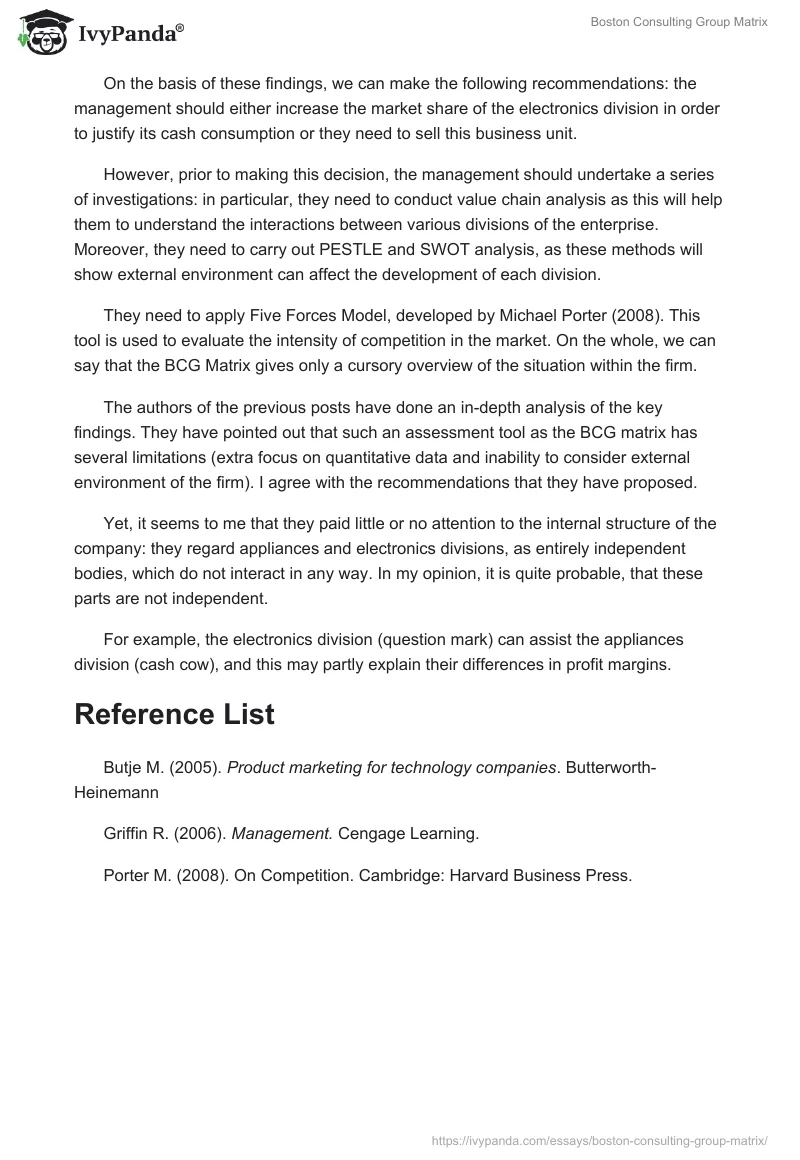 IvyPanda®

Boston Consulting Group Matrix

On the basis of these findings, we can make the following recommendations: the management should either increase the market share of the electronics division in order to justify its cash consumption or they need to sell this business unit.

However, prior to making this decision, the management should undertake a series of investigations: in particular, they need to conduct value chain analysis as this will help them to understand the interactions between various divisions of the enterprise. Moreover, they need to carry out PESTLE and SWOT analysis, as these methods will show external environment can affect the development of each division.

They need to apply Five Forces Model, developed by Michael Porter (2008). This tool is used to evaluate the intensity of competition in the market. On the whole, we can say that the BCG Matrix gives only a cursory overview of the situation within the firm.

The authors of the previous posts have done an in-depth analysis of the key findings. They have pointed out that such an assessment tool as the BCG matrix has several limitations (extra focus on quantitative data and inability to consider external environment of the firm). I agree with the recommendations that they have proposed.

Yet, it seems to me that they paid little or no attention to the internal structure of the company: they regard appliances and electronics divisions, as entirely independent bodies, which do not interact in any way. In my opinion, it is quite probable, that these parts are not independent.

For example, the electronics division (question mark) can assist the appliances division (cash cow), and this may partly explain their differences in profit margins.

Reference List

Butje M. (2005). Product marketing for technology companies. Butterworth-Heinemann

Griffin R. (2006). Management. Cengage Learning.

Porter M. (2008). On Competition. Cambridge: Harvard Business Press.

https://ivypanda.com/essays/boston-consulting-group-matrix/